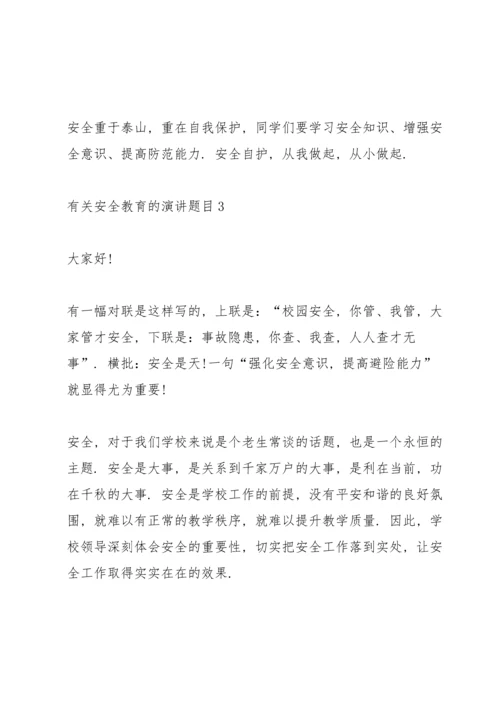 安全重于泰山，重在自我保护，同学们要学习安全知识、增强安全意识、提高防范能力．安全自护，从我做起，从小做起．

有关安全教育的演讲题目3

大家好！

有一幅对联是这样写的，上联是：“校园安全，你管、我管，大家管才安全，下联是：事故隐患，你查、我查，人人查才无事”．横批：安全是天！一句“强化安全意识，提高避险能力”就显得尤为重要！

安全，对于我们学校来说是个老生常谈的话题，也是一个永恒的主题．安全是大事，是关系到千家万户的大事，是利在当前，功在千秋的大事．安全是学校工作的前提，没有平安和谐的良好氛围，就难以有正常的教学秩序，就难以提升教学质量．因此，学校领导深刻体会安全的重要性，切实把安全工作落到实处，让安全工作取得实实在在的效果．